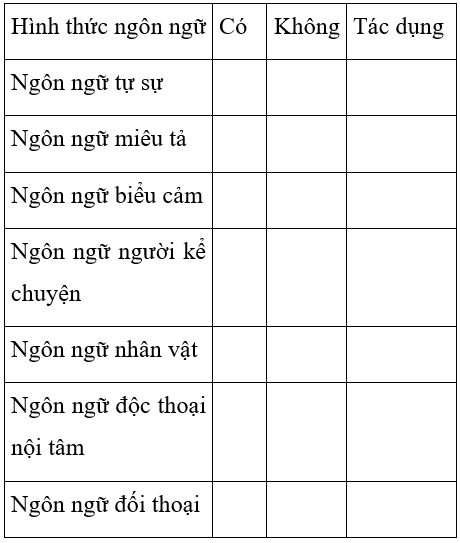 | Hình thức ngôn ngữ | Có | Không | Tác dụng |
|---|---|---|---|
| Ngôn ngữ tự sự | | | |
| Ngôn ngữ miêu tả | | | |
| Ngôn ngữ biểu cảm | | | |
| Ngôn ngữ người kể chuyện | | | |
| Ngôn ngữ nhân vật | | | |
| Ngôn ngữ độc thoại nội tâm | | | |
| Ngôn ngữ đối thoại | | | |